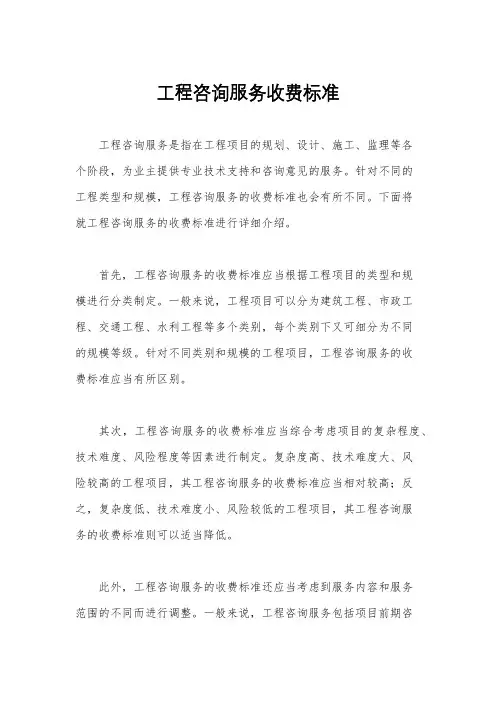 工程咨询服务收费标准

工程咨询服务是指在工程项目的规划、设计、施工、监理等各个阶段，为业主提供专业技术支持和咨询意见的服务。针对不同的工程类型和规模，工程咨询服务的收费标准也会有所不同。下面将就工程咨询服务的收费标准进行详细介绍。

首先，工程咨询服务的收费标准应当根据工程项目的类型和规模进行分类制定。一般来说，工程项目可以分为建筑工程、市政工程、交通工程、水利工程等多个类别，每个类别下又可细分为不同的规模等级。针对不同类别和规模的工程项目，工程咨询服务的收费标准应当有所区别。

其次，工程咨询服务的收费标准应当综合考虑项目的复杂程度、技术难度、风险程度等因素进行制定。复杂度高、技术难度大、风险较高的工程项目，其工程咨询服务的收费标准应当相对较高；反之，复杂度低、技术难度小、风险较低的工程项目，其工程咨询服务的收费标准则可以适当降低。

此外，工程咨询服务的收费标准还应当考虑到服务内容和服务范围的不同而进行调整。一般来说，工程咨询服务包括项目前期咨